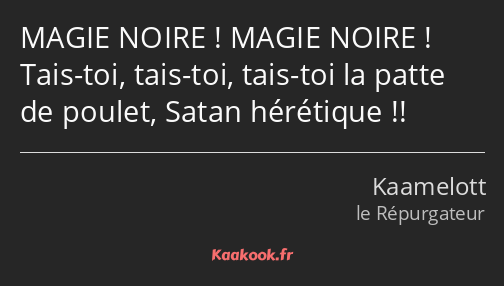 MAGIE NOIRE ! MAGIE NOIRE ! Tais-toi, tais-toi, tais-toi la patte de poulet, Satan hérétique !!

Kaamelott
le Répurgateur

Kaakook.fr